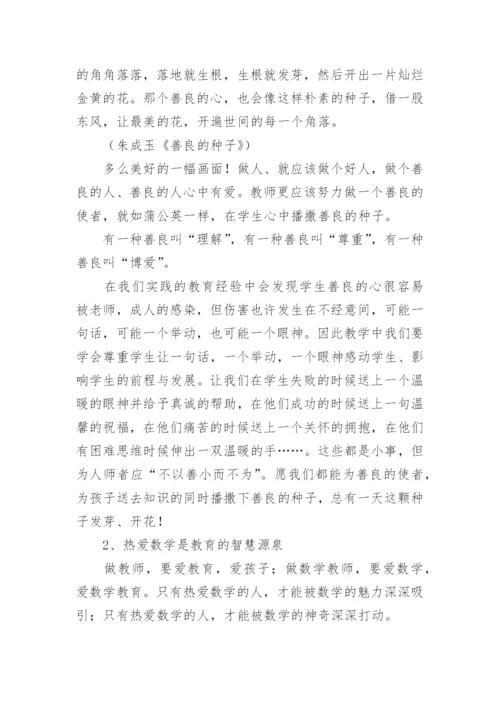 的角角落落，落地就生根，生根就发芽，然后开出一片灿烂金黄的花。那个善良的心，也会像这样朴素的种子，借一股东风，让最美的花，开遍世间的每一个角落。

（朱成玉《善良的种子》）

多么美好的一幅画面！做人、就应该做个好人，做个善良的人、善良的人心中有爱。教师更应该努力做一个善良的使者，就如蒲公英一样，在学生心中播撒善良的种子。

有一种善良叫“理解”，有一种善良叫“尊重”，有一种善良叫“博爱”。

在我们实践的教育经验中会发现学生善良的心很容易被老师，成人的感染，但伤害也许发生在不经意间，可能一句话，可能一个举动，也可能一个眼神。因此教学中我们要学会尊重学生让一句话，一个举动，一个眼神感动学生、影响学生的前程与发展。让我们在学生失败的时候送上一个温暖的眼神并给予真诚的帮助，在他们成功的时候送上一句温馨的祝福，在他们痛苦的时候送上一个关怀的拥抱，在他们有困难思维时候伸出一双温暖的手……。这些都是小事，但为人师者应“不以善小而不为”。愿我们都能为善良的使者，为孩子送去知识的同时播撒下善良的种子，总有一天这颗种子发芽、开花！

2、热爱数学是教育的智慧源泉

做教师，要爱教育，爱孩子；做数学教师，要爱数学，爱数学教育。只有热爱数学的人，才能被数学的魅力深深吸引；只有热爱数学的人，才能被数学的神奇深深打动。